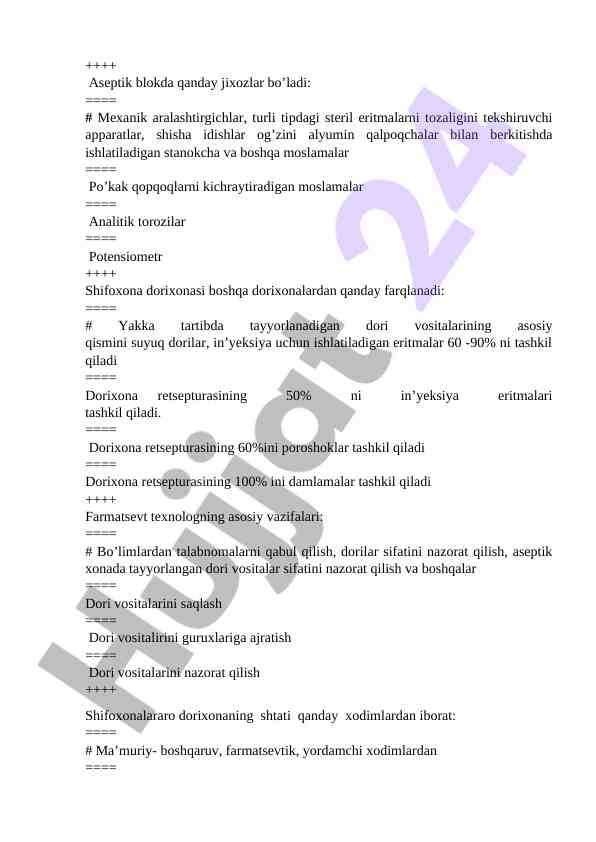 ++++
Aseptik blokda qanday jixozlar bo’ladi:
====
# Mexanik aralashtirgichlar, turli tipdagi steril eritmalarni tozaligini tekshiruvchi apparatlar, shisha idishlar og’zini alyumin qalpoqchalar bilan berkitishda ishlatiladigan stanokcha va boshqa moslamalar
====
Po’kak qopqoqlarni kichraytiradigan moslamalar
====
Analitik torozilar
====
Potensiometr
++++
Shifoxona dorixonasi boshqa dorixonalardan qanday farqlanadi:
====
# Yakka tartibda tayyorlanadigan dori vositalarining asosiy qismini suyuq dorilar, in’yeksiya uchun ishlatiladigan eritmalar 60 -90% ni tashkil qiladi
====
Dorixona retsepturasining 50% ni in’yeksiya eritmalari tashkil qiladi.
====
Dorixona retsepturasining 60%ini poroshoklar tashkil qiladi
====
Dorixona retsepturasining 100% ini damlamalar tashkil qiladi
++++
Farmatsevt texnologning asosiy vazifalari:
====
# Bo’limlardan talabnomalarni qabul qilish, dorilar sifatini nazorat qilish, aseptik xonada tayyorlangan dori vositalar sifatini nazorat qilish va boshqalar
====
Dori vositalarini saqlash
====
Dori vositalirini guruxlariga ajratish
====
Dori vositalarini nazorat qilish
++++
Shifoxonalararo dorixonaning shtati qanday xodimlardan iborat:
====
# Ma’muriy- boshqaruv, farmatsevtik, yordamchi xodimlardan
====
Hujjat 24